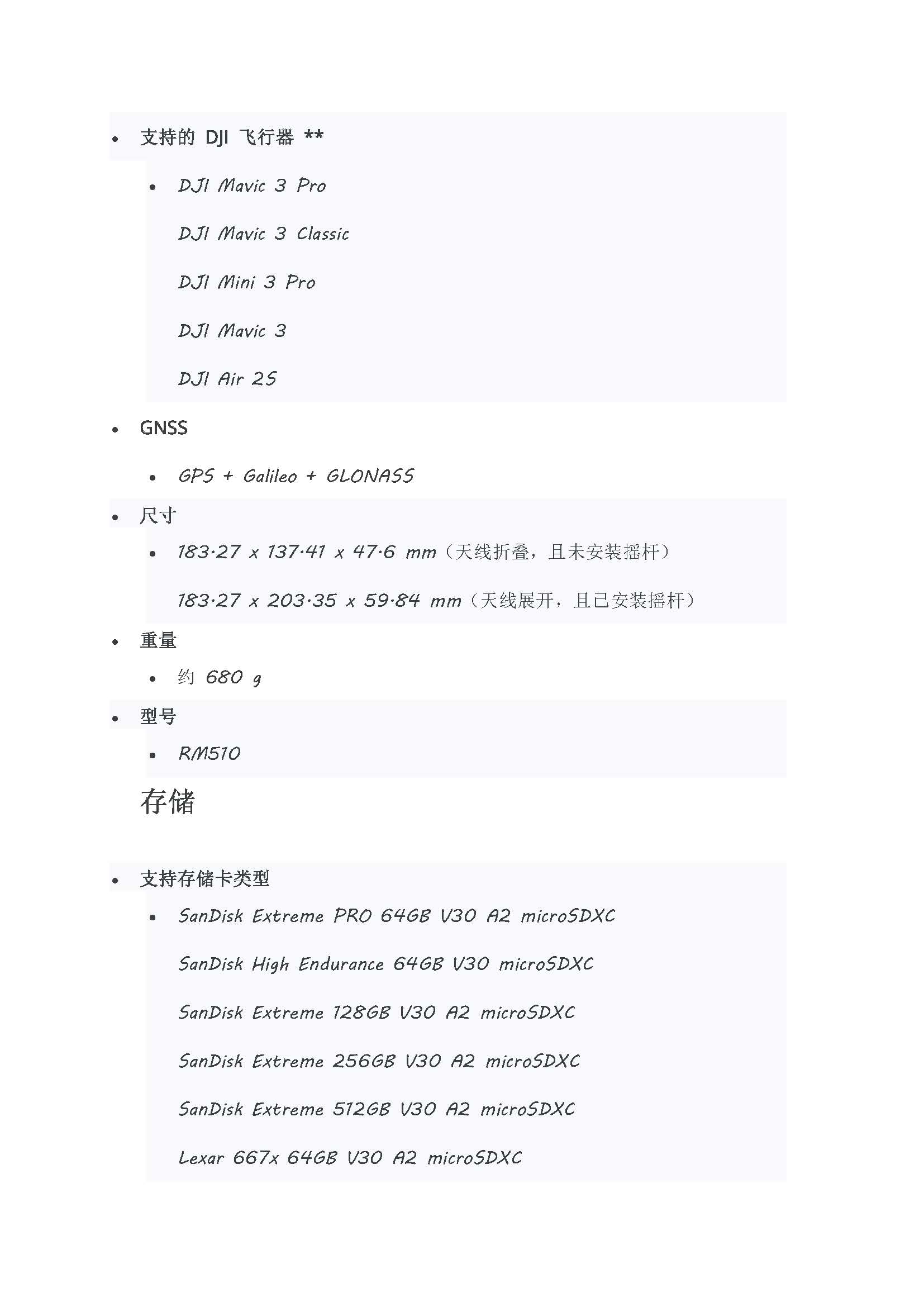 - 支持的 DJI 飞行器 **

  - DJI Mavic 3 Pro

    DJI Mavic 3 Classic

    DJI Mini 3 Pro

    DJI Mavic 3

    DJI Air 2S

- GNSS

  - GPS + Galileo + GLONASS

- 尺寸

  - 183.27 x 137.41 x 47.6 mm（天线折叠，且未安装摇杆）

    183.27 x 203.35 x 59.84 mm（天线展开，且已安装摇杆）

- 重量

  - 约 680 g

- 型号

  - RM510

存储

- 支持存储卡类型

  - SanDisk Extreme PRO 64GB V30 A2 microSDXC

    SanDisk High Endurance 64GB V30 microSDXC

    SanDisk Extreme 128GB V30 A2 microSDXC

    SanDisk Extreme 256GB V30 A2 microSDXC

    SanDisk Extreme 512GB V30 A2 microSDXC

    Lexar 667x 64GB V30 A2 microSDXC